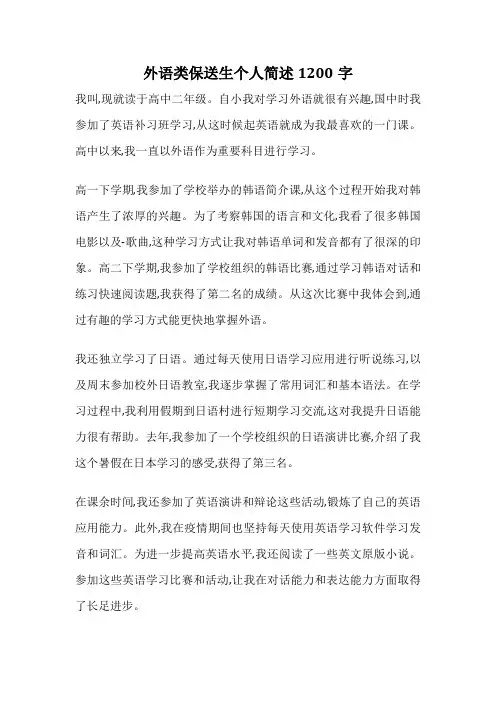 外语类保送生个人简述 1200 字

我叫,现就读于高中二年级。自小我对学习外语就很有兴趣,国中时我参加了英语补习班学习,从这时候起英语就成为我最喜欢的一门课。高中以来,我一直以外语作为重要科目进行学习。

高一下学期,我参加了学校举办的韩语简介课,从这个过程开始我对韩语产生了浓厚的兴趣。为了考察韩国的语言和文化,我看了很多韩国电影以及-歌曲,这种学习方式让我对韩语单词和发音都有了很深的印象。高二下学期,我参加了学校组织的韩语比赛,通过学习韩语对话和练习快速阅读题,我获得了第二名的成绩。从这次比赛中我体会到,通过有趣的学习方式能更快地掌握外语。

我还独立学习了日语。通过每天使用日语学习应用进行听说练习,以及周末参加校外日语教室,我逐步掌握了常用词汇和基本语法。在学习过程中,我利用假期到日语村进行短期学习交流,这对我提升日语能力很有帮助。去年,我参加了一个学校组织的日语演讲比赛,介绍了我这个暑假在日本学习的感受,获得了第三名。

在课余时间,我还参加了英语演讲和辩论这些活动,锻炼了自己的英语应用能力。此外,我在疫情期间也坚持每天使用英语学习软件学习发音和词汇。为进一步提高英语水平,我还阅读了一些英文原版小说。参加这些英语学习比赛和活动,让我在对话能力和表达能力方面取得了长足进步。